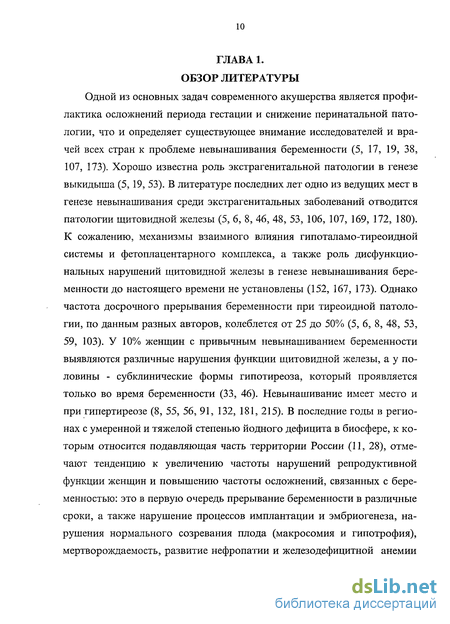 10

ГЛАВА 1.
ОБЗОР ЛИТЕРАТУРЫ

Одной из основных задач современного акушерства является профилактика осложнений периода гестации и снижение перинатальной патологии, что и определяет существующее внимание исследователей и врачей всех стран к проблеме невынашивания беременности (5, 17, 19, 38, 107, 173). Хорошо известна роль экстрагенитальной патологии в генезе выкидыша (5, 19, 53). В литературе последних лет одно из ведущих мест в генезе невынашивания среди экстрагенитальных заболеваний отводится патологии щитовидной железы (5, 6, 8, 46, 48, 53, 106, 107, 169, 172, 180). К сожалению, механизмы взаимного влияния гипоталамо-тиреоидной системы и фетоплацентарного комплекса, а также роль дисфункциональных нарушений щитовидной железы в генезе невынашивания беременности до настоящего времени не установлены (152, 167, 173). Однако частота досрочного прерывания беременности при тиреоидной патологии, по данным разных авторов, колеблется от 25 до 50% (5, 6, 8, 48, 53, 59, 103). У 10% женщин с привычным невынашиванием беременности выявляются различные нарушения функции щитовидной железы, а у половины - субклинические формы гипотиреоза, который проявляется только во время беременности (33, 46). Невынашивание имеет место и при гипертиреозе (8, 55, 56, 91, 132, 181, 215). В последние годы в регионах с умеренной и тяжелой степенью йодного дефицита в биосфере, к которым относится подавляющая часть территории России (11, 28), отмечают тенденцию к увеличению частоты нарушений репродуктивной функции женщин и повышению частоты осложнений, связанных с беременностью: это в первую очередь прерывание беременности в различные сроки, а также нарушение процессов имплантации и эмбриогенеза, нарушения нормального созревания плода (макросомия и гипотрофия), мертворождаемость, развитие нефропатии и железодефицитной анемии

dsLib.net
библиотека диссертаций